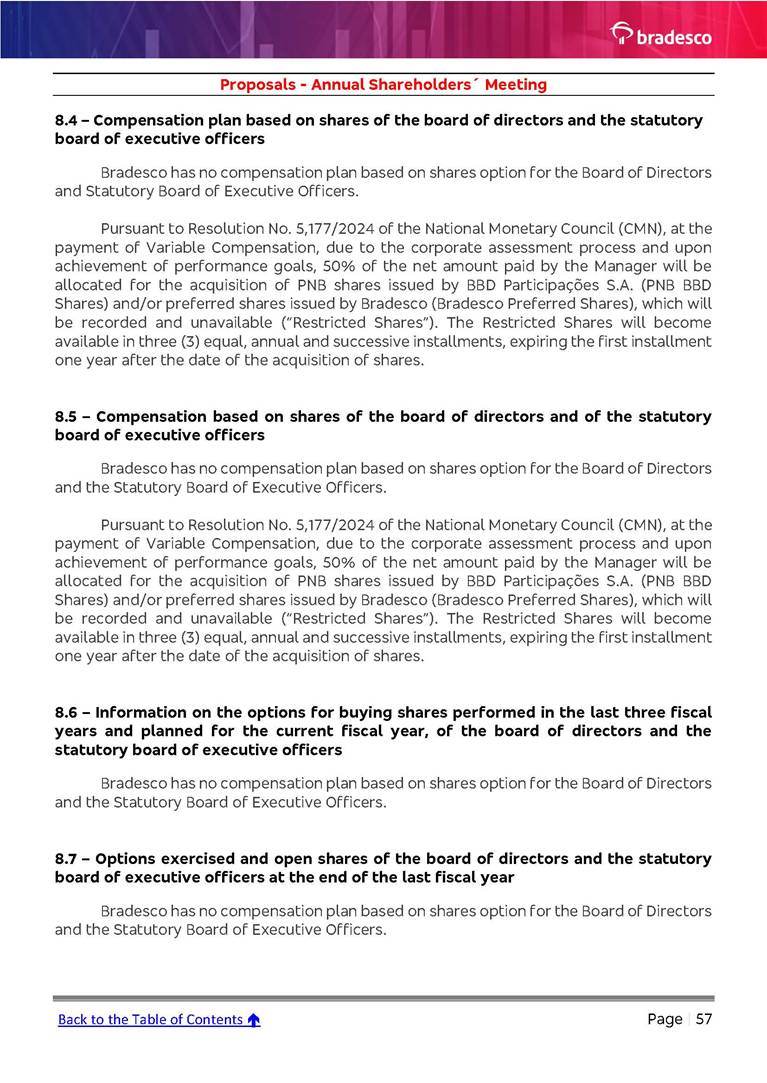 bradesco

Proposals - Annual Shareholders´ Meeting

8.4 – Compensation plan based on shares of the board of directors and the statutory board of executive officers

Bradesco has no compensation plan based on shares option for the Board of Directors and Statutory Board of Executive Officers.

Pursuant to Resolution No. 5,177/2024 of the National Monetary Council (CMN), at the payment of Variable Compensation, due to the corporate assessment process and upon achievement of performance goals, 50% of the net amount paid by the Manager will be allocated for the acquisition of PNB shares issued by BBD Participações S.A. (PNB BBD Shares) and/or preferred shares issued by Bradesco (Bradesco Preferred Shares), which will be recorded and unavailable ("Restricted Shares"). The Restricted Shares will become available in three (3) equal, annual and successive installments, expiring the first installment one year after the date of the acquisition of shares.

8.5 – Compensation based on shares of the board of directors and of the statutory board of executive officers

Bradesco has no compensation plan based on shares option for the Board of Directors and the Statutory Board of Executive Officers.

Pursuant to Resolution No. 5,177/2024 of the National Monetary Council (CMN), at the payment of Variable Compensation, due to the corporate assessment process and upon achievement of performance goals, 50% of the net amount paid by the Manager will be allocated for the acquisition of PNB shares issued by BBD Participações S.A. (PNB BBD Shares) and/or preferred shares issued by Bradesco (Bradesco Preferred Shares), which will be recorded and unavailable ("Restricted Shares"). The Restricted Shares will become available in three (3) equal, annual and successive installments, expiring the first installment one year after the date of the acquisition of shares.

8.6 – Information on the options for buying shares performed in the last three fiscal years and planned for the current fiscal year, of the board of directors and the statutory board of executive officers

Bradesco has no compensation plan based on shares option for the Board of Directors and the Statutory Board of Executive Officers.

8.7 – Options exercised and open shares of the board of directors and the statutory board of executive officers at the end of the last fiscal year

Bradesco has no compensation plan based on shares option for the Board of Directors and the Statutory Board of Executive Officers.

Back to the Table of Contents

Page | 57